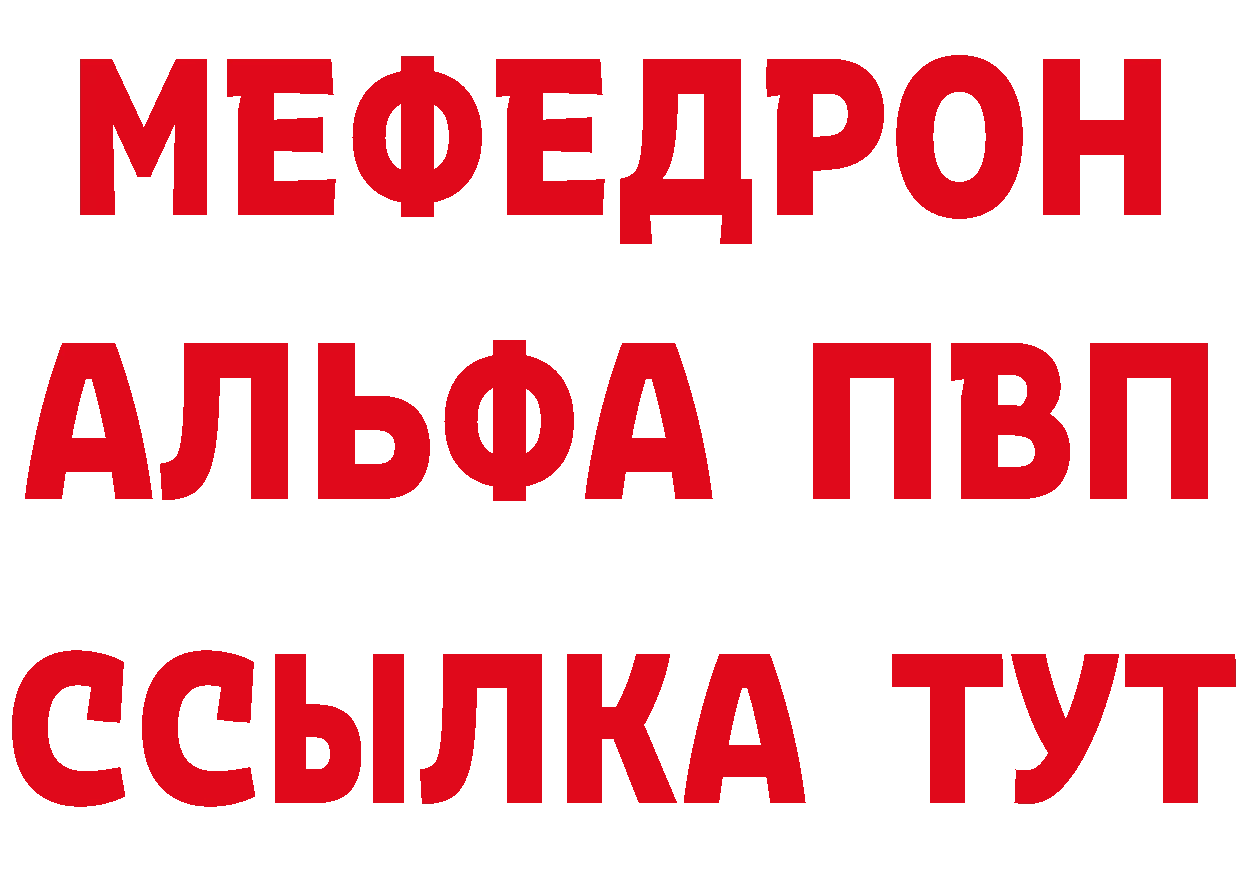 МЕФЕДРОН
АЛЬФА ПВП
ССЫЛКА ТУТ